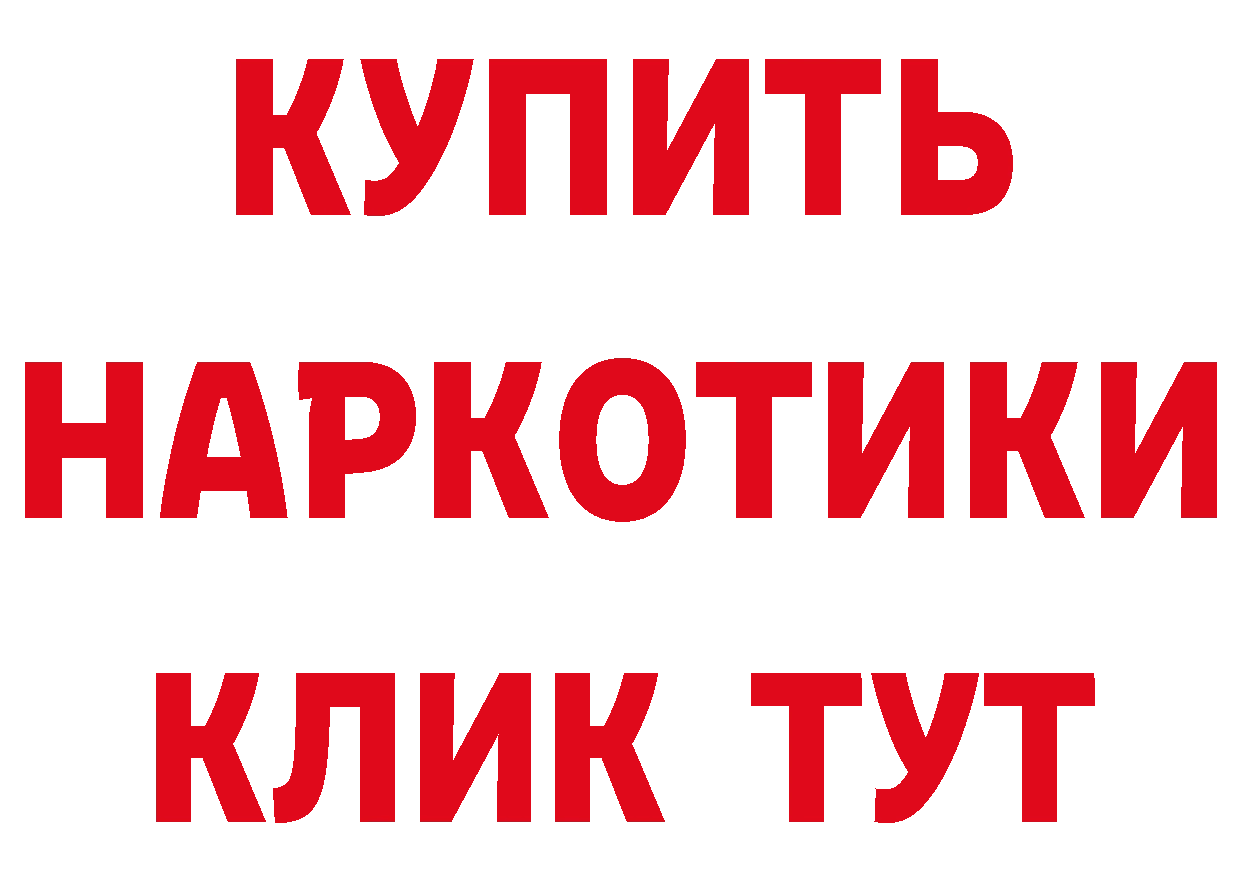 КУПИТЬ

НАРКОТИКИ

КЛИК ТУТ